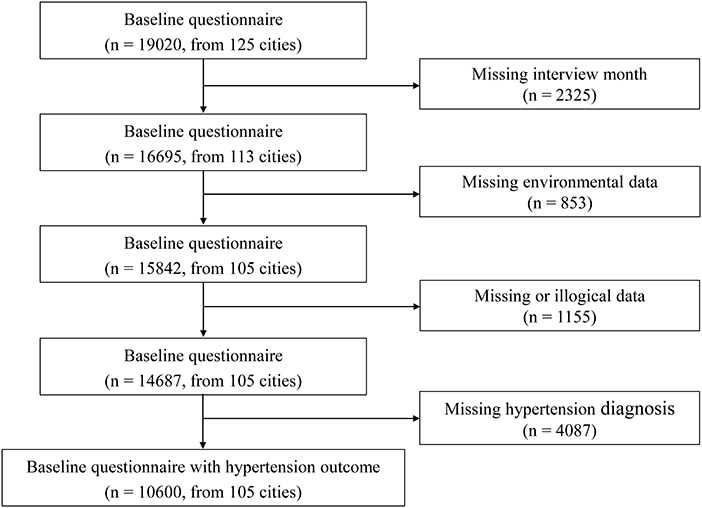 Baseline questionnaire
(n = 19020, from 125 cities)

Missing interview month
(n = 2325)

Baseline questionnaire
(n = 16695, from 113 cities)

Missing environmental data
(n = 853)

Baseline questionnaire
(n = 15842, from 105 cities)

Missing or illogical data
(n = 1155)

Baseline questionnaire
(n = 14687, from 105 cities)

Missing hypertension diagnosis
(n = 4087)

Baseline questionnaire with hypertension outcome
(n = 10600, from 105 cities)